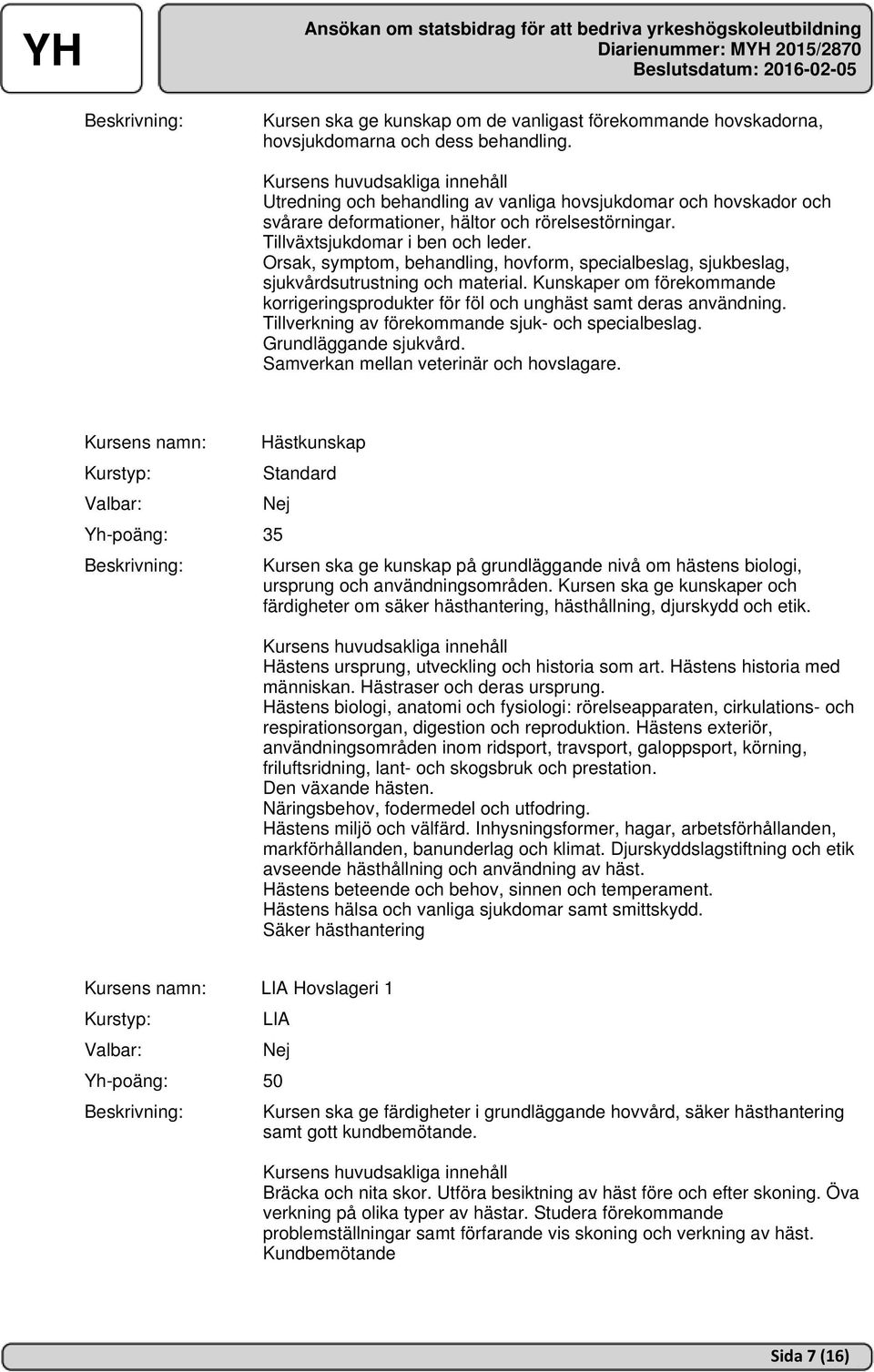 YH

Ansökan om statsbidrag för att bedriva yrkeshögskoleutbildning
Diarienummer: MYH 2015/2870
Beslutsdatum: 2016-02-05

Beskrivning: Kursen ska ge kunskap om de vanligast förekommande hovskadorna, hovsjukdomarna och dess behandling.

Kursens huvudsakliga innehåll
Utredning och behandling av vanliga hovsjukdomar och hovskador och svårare deformationer, hältor och rörelsestörningar.
Tillväxtsjukdomar i ben och leder.
Orsak, symptom, behandling, hovform, specialbeslag, sjukbeslag, sjukvårdsutrustning och material. Kunskaper om förekommande korrigeringsprodukter för föl och unghäst samt deras användning.
Tillverkning av förekommande sjuk- och specialbeslag.
Grundläggande sjukvård.
Samverkan mellan veterinär och hovslagare.

Kursens namn: Hästkunskap
Kurstyp: Standard
Valbar: Nej
Yh-poäng: 35
Beskrivning: Kursen ska ge kunskap på grundläggande nivå om hästens biologi, ursprung och användningsområden. Kursen ska ge kunskaper och färdigheter om säker hästhantering, hästhållning, djurskydd och etik.

Kursens huvudsakliga innehåll
Hästens ursprung, utveckling och historia som art. Hästens historia med människan. Hästraser och deras ursprung.
Hästens biologi, anatomi och fysiologi: rörelseapparaten, cirkulations- och respirationsorgan, digestion och reproduktion. Hästens exteriör, användningsområden inom ridsport, travsport, galoppsport, körning, friluftsridning, lant- och skogsbruk och prestation.
Den växande hästen.
Näringsbehov, fodermedel och utfodring.
Hästens miljö och välfärd. Inhysningsformer, hagar, arbetsförhållanden, markförhållanden, banunderlag och klimat. Djurskyddslagstiftning och etik avseende hästhållning och användning av häst.
Hästens beteende och behov, sinnen och temperament.
Hästens hälsa och vanliga sjukdomar samt smittskydd.
Säker hästhantering

Kursens namn: LIA Hovslageri 1
Kurstyp: LIA
Valbar: Nej
Yh-poäng: 50
Beskrivning: Kursen ska ge färdigheter i grundläggande hovvård, säker hästhantering samt gott kundbemötande.

Kursens huvudsakliga innehåll
Bräcka och nita skor. Utföra besiktning av häst före och efter skoning. Öva verkning på olika typer av hästar. Studera förekommande problemställningar samt förfarande vis skoning och verkning av häst.
Kundbemötande

Sida 7 (16)